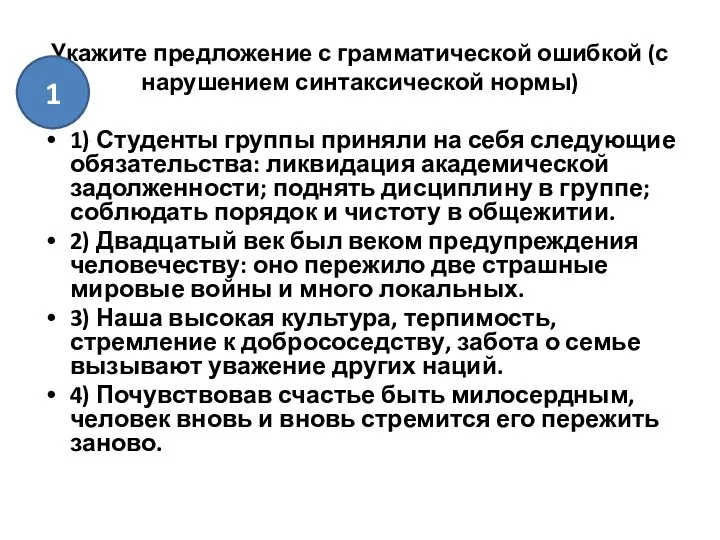 Укажите предложение с грамматической ошибкой (с нарушением синтаксической нормы)

1

• 1) Студенты группы приняли на себя следующие обязательства: ликвидация академической задолженности; поднять дисциплину в группе; соблюдать порядок и чистоту в общежитии.
• 2) Двадцатый век был веком предупреждения человечеству: оно пережило две страшные мировые войны и много локальных.
• 3) Наша высокая культура, терпимость, стремление к добрососедству, забота о семье вызывают уважение других наций.
• 4) Почувствовав счастье быть милосердным, человек вновь и вновь стремится его пережить заново.